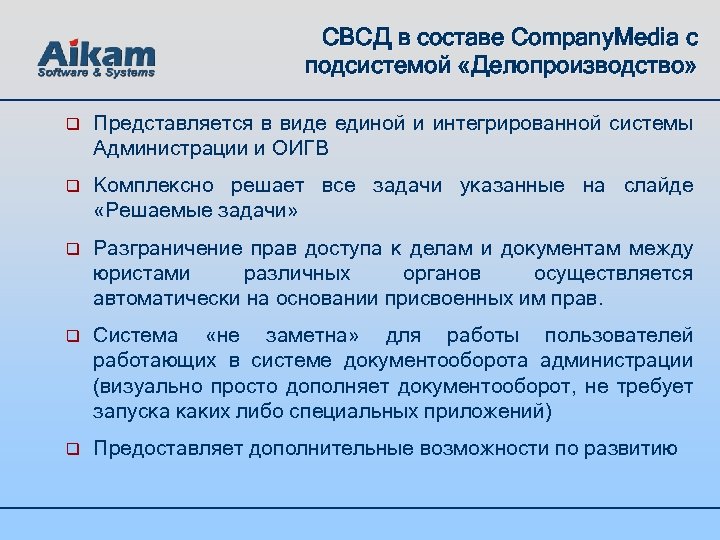 Aikam
Software & Systems

СВСД в составе CompanyMedia с подсистемой «Делопроизводство»

❑ Представляется в виде единой и интегрированной системы Администрации и ОИГВ

❑ Комплексно решает все задачи указанные на слайде «Решаемые задачи»

❑ Разграничение прав доступа к делам и документам между юристами различных органов осуществляется автоматически на основании присвоенных им прав.

❑ Система «не заметна» для работы пользователей работающих в системе документооборота администрации (визуально просто дополняет документооборот, не требует запуска каких либо специальных приложений)

❑ Предоставляет дополнительные возможности по развитию